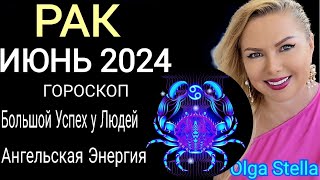 РАК
ИЮНЬ 2024
ГОРОСКОП
Большой Успех у Людей
Ангельская Энергия
Olga Stella